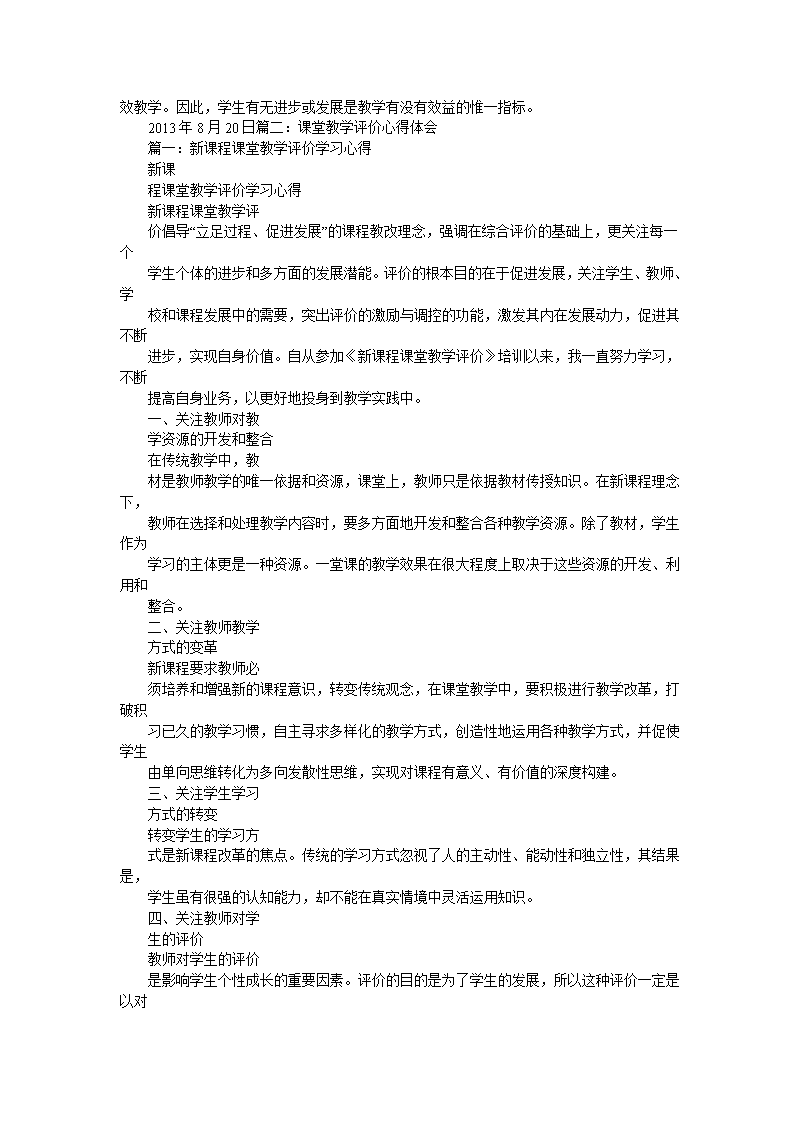 效教学。因此，学生有无进步或发展是教学有没有效益的惟一指标。

2013 年 8 月 20 日篇二：课堂教学评价心得体会

篇一：新课程课堂教学评价学习心得

新课

程课堂教学评价学习心得

新课程课堂教学评

价倡导“立足过程、促进发展”的课程教改理念，强调在综合评价的基础上，更关注每一个

学生个体的进步和多方面的发展潜能。评价的根本目的在于促进发展，关注学生、教师、学

校和课程发展中的需要，突出评价的激励与调控的功能，激发其内在发展动力，促进其不断

进步，实现自身价值。自从参加《新课程课堂教学评价》培训以来，我一直努力学习，不断

提高自身业务，以更好地投身到教学实践中。

一、关注教师对教

学资源的开发和整合

在传统教学中，教

材是教师教学的唯一依据和资源，课堂上，教师只是依据教材传授知识。在新课程理念下，

教师在选择和处理教学内容时，要多方面地开发和整合各种教学资源。除了教材，学生作为

学习的主体更是一种资源。一堂课的教学效果在很大程度上取决于这些资源的开发、利用和

整合。

二、关注教师教学

方式的变革

新课程要求教师必

须培养和增强新的课程意识，转变传统观念，在课堂教学中，要积极进行教学改革，打破积

习已久的教学习惯，自主寻求多样化的教学方式，创造性地运用各种教学方式，并促使学生

由单向思维转化为多向发散性思维，实现对课程有意义、有价值的深度构建。

三、关注学生学习

方式的转变

转变学生的学习方

式是新课程改革的焦点。传统的学习方式忽视了人的主动性、能动性和独立性，其结果是，

学生虽有很强的认知能力，却不能在真实情境中灵活运用知识。

四、关注教师对学

生的评价

教师对学生的评价

是影响学生个性成长的重要因素。评价的目的是为了学生的发展，所以这种评价一定是以对